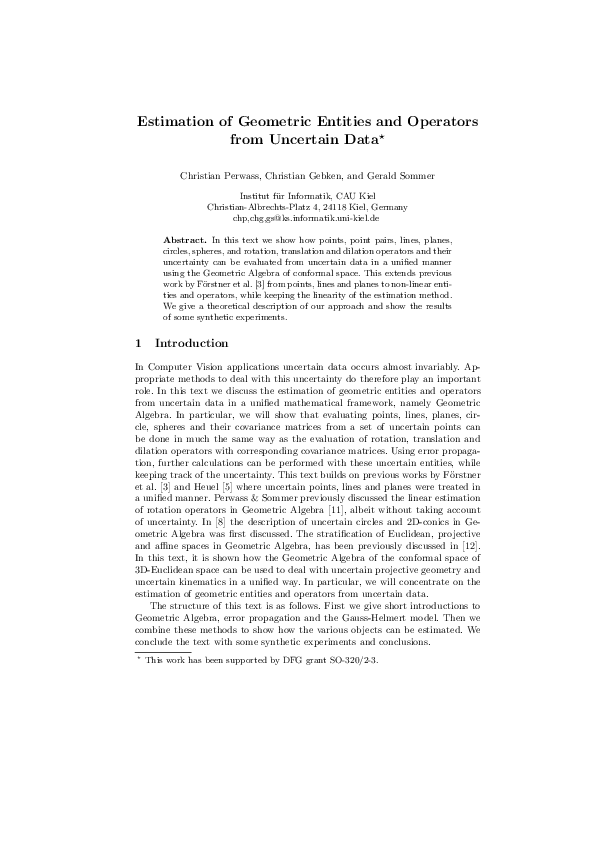 Estimation of Geometric Entities and Operators from Uncertain Data*

Christian Perwass, Christian Gebken, and Gerald Sommer

Institut für Informatik, CAU Kiel
Christian-Albrechts-Platz 4, 24118 Kiel, Germany
chp,chg,gs@ks.informatik.uni-kiel.de

Abstract. In this text we show how points, point pairs, lines, planes, circles, spheres, and rotation, translation and dilation operators and their uncertainty can be evaluated from uncertain data in a unified manner using the Geometric Algebra of conformal space. This extends previous work by Förstner et al. [3] from points, lines and planes to non-linear entities and operators, while keeping the linearity of the estimation method. We give a theoretical description of our approach and show the results of some synthetic experiments.

1 Introduction

In Computer Vision applications uncertain data occurs almost invariably. Appropriate methods to deal with this uncertainty do therefore play an important role. In this text we discuss the estimation of geometric entities and operators from uncertain data in a unified mathematical framework, namely Geometric Algebra. In particular, we will show that evaluating points, lines, planes, circle, spheres and their covariance matrices from a set of uncertain points can be done in much the same way as the evaluation of rotation, translation and dilation operators with corresponding covariance matrices. Using error propagation, further calculations can be performed with these uncertain entities, while keeping track of the uncertainty. This text builds on previous works by Förstner et al. [3] and Heuel [5] where uncertain points, lines and planes were treated in a unified manner. Perwass & Sommer previously discussed the linear estimation of rotation operators in Geometric Algebra [11], albeit without taking account of uncertainty. In [8] the description of uncertain circles and 2D-conics in Geometric Algebra was first discussed. The stratification of Euclidean, projective and affine spaces in Geometric Algebra, has been previously discussed in [12]. In this text, it is shown how the Geometric Algebra of the conformal space of 3D-Euclidean space can be used to deal with uncertain projective geometry and uncertain kinematics in a unified way. In particular, we will concentrate on the estimation of geometric entities and operators from uncertain data.

The structure of this text is as follows. First we give short introductions to Geometric Algebra, error propagation and the Gauss-Helmert model. Then we combine these methods to show how the various objects can be estimated. We conclude the text with some synthetic experiments and conclusions.

* This work has been supported by DFG grant SO-320/2-3.